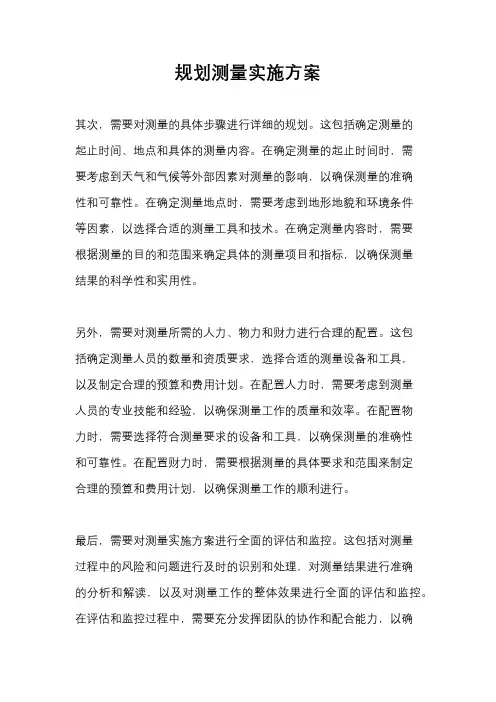 规划测量实施方案

其次，需要对测量的具体步骤进行详细的规划。这包括确定测量的起止时间、地点和具体的测量内容。在确定测量的起止时间时，需要考虑到天气和气候等外部因素对测量的影响，以确保测量的准确性和可靠性。在确定测量地点时，需要考虑到地形地貌和环境条件等因素，以选择合适的测量工具和技术。在确定测量内容时，需要根据测量的目的和范围来确定具体的测量项目和指标，以确保测量结果的科学性和实用性。

另外，需要对测量所需的人力、物力和财力进行合理的配置。这包括确定测量人员的数量和资质要求，选择合适的测量设备和工具，以及制定合理的预算和费用计划。在配置人力时，需要考虑到测量人员的专业技能和经验，以确保测量工作的质量和效率。在配置物力时，需要选择符合测量要求的设备和工具，以确保测量的准确性和可靠性。在配置财力时，需要根据测量的具体要求和范围来制定合理的预算和费用计划，以确保测量工作的顺利进行。

最后，需要对测量实施方案进行全面的评估和监控。这包括对测量过程中的风险和问题进行及时的识别和处理，对测量结果进行准确的分析和解读，以及对测量工作的整体效果进行全面的评估和监控。在评估和监控过程中，需要充分发挥团队的协作和配合能力，以确